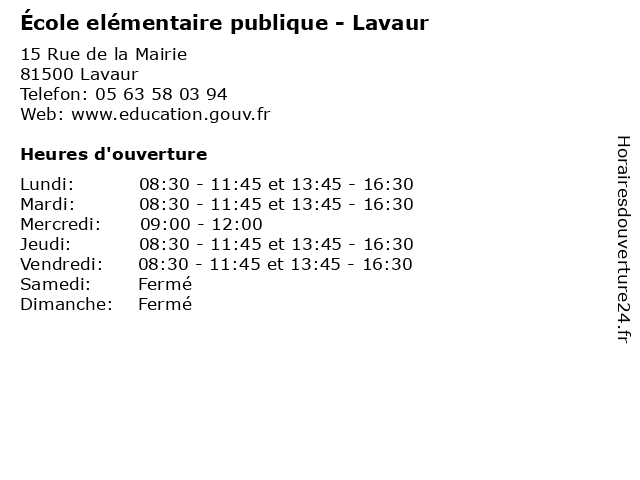 École elémentaire publique - Lavaur

15 Rue de la Mairie
81500 Lavaur
Telefon: 05 63 58 03 94
Web: www.education.gouv.fr

Heures d'ouverture

| | |
|---|---|
| Lundi: | 08:30 - 11:45 et 13:45 - 16:30 |
| Mardi: | 08:30 - 11:45 et 13:45 - 16:30 |
| Mercredi: | 09:00 - 12:00 |
| Jeudi: | 08:30 - 11:45 et 13:45 - 16:30 |
| Vendredi: | 08:30 - 11:45 et 13:45 - 16:30 |
| Samedi: | Fermé |
| Dimanche: | Fermé |

Horairesdouverture24.fr